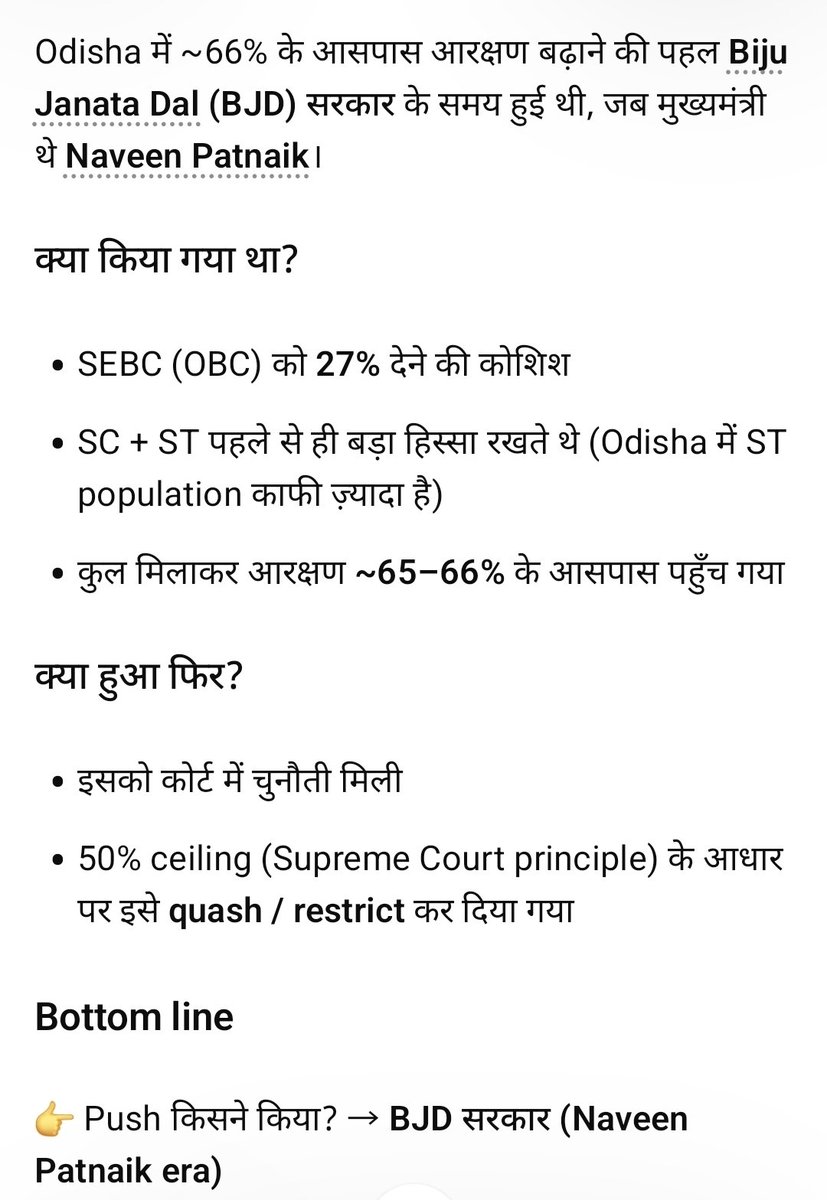 Odisha में ~66% के आसपास आरक्षण बढ़ाने की पहल Biju Janata Dal (BJD) सरकार के समय हुई थी, जब मुख्यमंत्री थे Naveen Patnaik।

क्या किया गया था?

• SEBC (OBC) को 27% देने की कोशिश
• SC + ST पहले से ही बड़ा हिस्सा रखते थे (Odisha में ST population काफी ज़्यादा है)
• कुल मिलाकर आरक्षण ~65–66% के आसपास पहुँच गया

क्या हुआ फिर?

• इसको कोर्ट में चुनौती मिली
• 50% ceiling (Supreme Court principle) के आधार पर इसे quash / restrict कर दिया गया

Bottom line

👉 Push किसने किया? → BJD सरकार (Naveen Patnaik era)